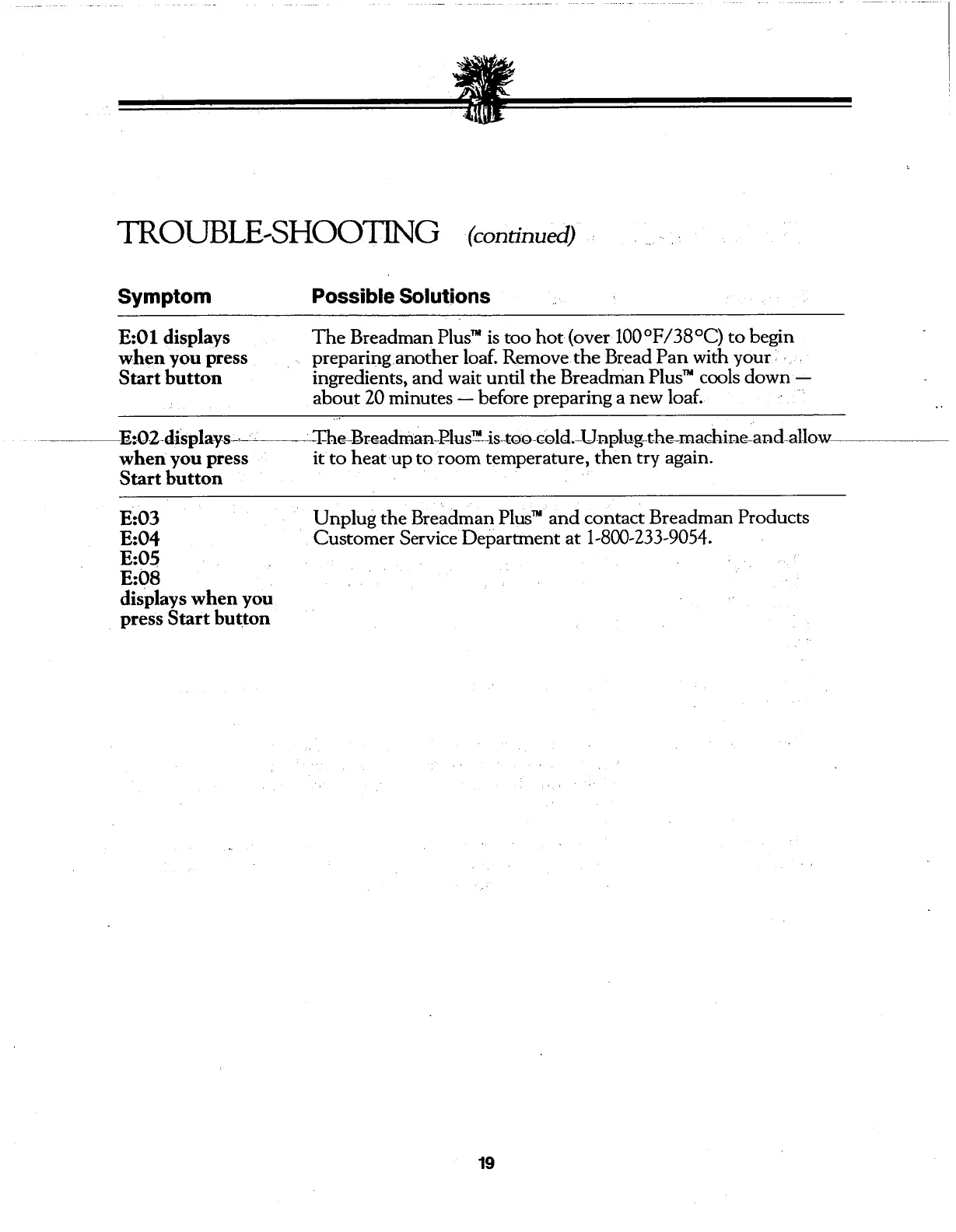 TROUBLE-SHOOTING (continued)

| Symptom | Possible Solutions |
|---|---|
| E:01 displays when you press Start button | The Breadman Plus™ is too hot (over 100°F/38°C) to begin preparing another loaf. Remove the Bread Pan with your ingredients, and wait until the Breadman Plus™ cools down — about 20 minutes — before preparing a new loaf. |
| E:02 displays when you press Start button | The Breadman Plus™ is too cold. Unplug the machine and allow it to heat up to room temperature, then try again. |
| E:03 E:04 E:05 E:08 displays when you press Start button | Unplug the Breadman Plus™ and contact Breadman Products Customer Service Department at 1-800-233-9054. |

19